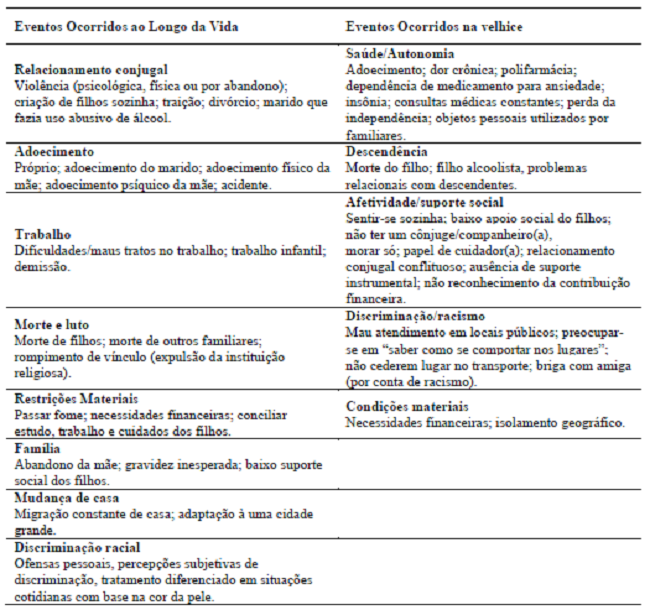 | Eventos Ocorridos ao Longo da Vida | Eventos Ocorridos na velhice |
|---|---|
| **Relacionamento conjugal** Violência (psicológica, física ou por abandono); criação de filhos sozinha; traição; divórcio; marido que fazia uso abusivo de álcool. | **Saúde/Autonomia** Adoecimento; dor crônica; polifarmácia; dependência de medicamento para ansiedade; insônia; consultas médicas constantes; perda da independência; objetos pessoais utilizados por familiares. |
| **Adoecimento** Próprio; adoecimento do marido; adoecimento físico da mãe; adoecimento psíquico da mãe; acidente. | **Descendência** Morte do filho; filho alcoolista, problemas relacionais com descendentes. |
| **Trabalho** Dificuldades/maus tratos no trabalho; trabalho infantil; demissão. | **Afetividade/suporte social** Sentir-se sozinha; baixo apoio social do filhos; não ter um cônjuge/companheiro(a), morar só; papel de cuidador(a); relacionamento conjugal conflituoso; ausência de suporte instrumental; não reconhecimento da contribuição financeira. |
| **Morte e luto** Morte de filhos; morte de outros familiares; rompimento de vínculo (expulsão da instituição religiosa). | **Discriminação/racismo** Mau atendimento em locais públicos; preocupar-se em "saber como se comportar nos lugares"; não cederem lugar no transporte; briga com amiga (por conta de racismo). |
| **Restrições Materiais** Passar fome; necessidades financeiras; conciliar estudo, trabalho e cuidados dos filhos. | **Condições materiais** Necessidades financeiras; isolamento geográfico. |
| **Família** Abandono da mãe; gravidez inesperada; baixo suporte social dos filhos. | |
| **Mudança de casa** Migração constante de casa; adaptação à uma cidade grande. | |
| **Discriminação racial** Ofensas pessoais, percepções subjetivas de discriminação, tratamento diferenciado em situações cotidianas com base na cor da pele. | |